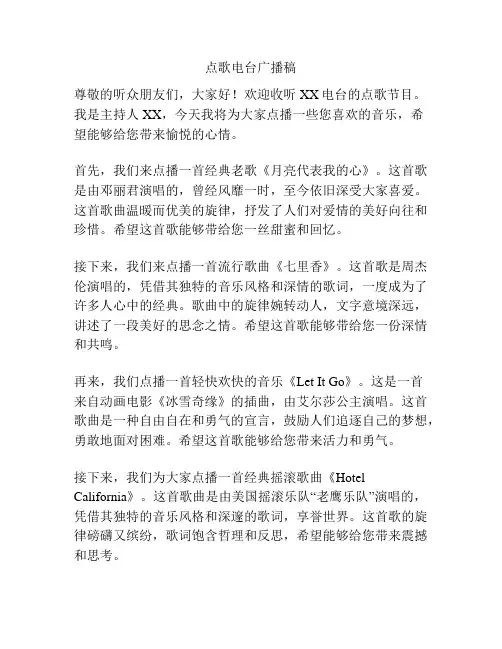 点歌电台广播稿

尊敬的听众朋友们，大家好！欢迎收听 XX 电台的点歌节目。我是主持人 XX，今天我将为大家点播一些您喜欢的音乐，希望能够给您带来愉悦的心情。

首先，我们来点播一首经典老歌《月亮代表我的心》。这首歌是由邓丽君演唱的，曾经风靡一时，至今依旧深受大家喜爱。这首歌曲温暖而优美的旋律，抒发了人们对爱情的美好向往和珍惜。希望这首歌能够带给您一丝甜蜜和回忆。

接下来，我们来点播一首流行歌曲《七里香》。这首歌是周杰伦演唱的，凭借其独特的音乐风格和深情的歌词，一度成为了许多人心中的经典。歌曲中的旋律婉转动人，文字意境深远，讲述了一段美好的思念之情。希望这首歌能够带给您一份深情和共鸣。

再来，我们点播一首轻快欢快的音乐《Let It Go》。这是一首来自动画电影《冰雪奇缘》的插曲，由艾尔莎公主演唱。这首歌曲是一种自由自在和勇气的宣言，鼓励人们追逐自己的梦想，勇敢地面对困难。希望这首歌能够给您带来活力和勇气。

接下来，我们为大家点播一首经典摇滚歌曲《Hotel California》。这首歌曲是由美国摇滚乐队“老鹰乐队”演唱的，凭借其独特的音乐风格和深邃的歌词，享誉世界。这首歌的旋律磅礴又缤纷，歌词饱含哲理和反思，希望能够给您带来震撼和思考。